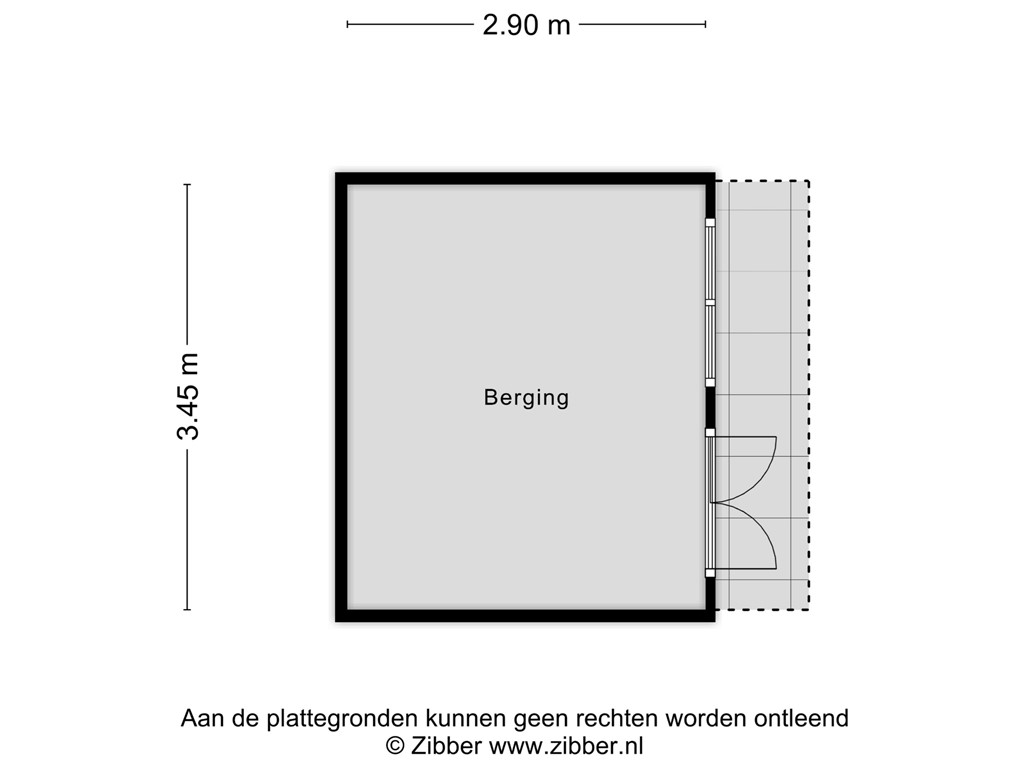 2.90 m

3.45 m

Berging

Aan de plattegronden kunnen geen rechten worden ontleend
© Zibber www.zibber.nl